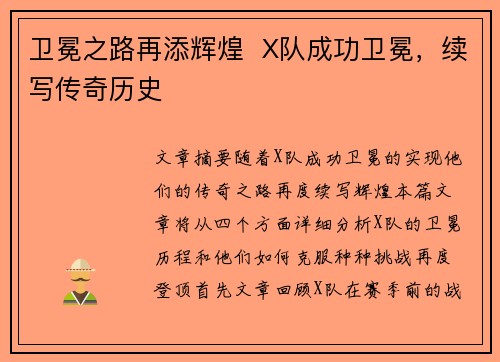 卫冕之路再添辉煌 X队成功卫冕，续写传奇历史

文章摘要随着X队成功卫冕的实现他们的传奇之路再度续写辉煌本篇文章将从四个方面详细分析X队的卫冕历程和他们如何克服种种挑战再度登顶首先文章回顾X队在赛季前的战